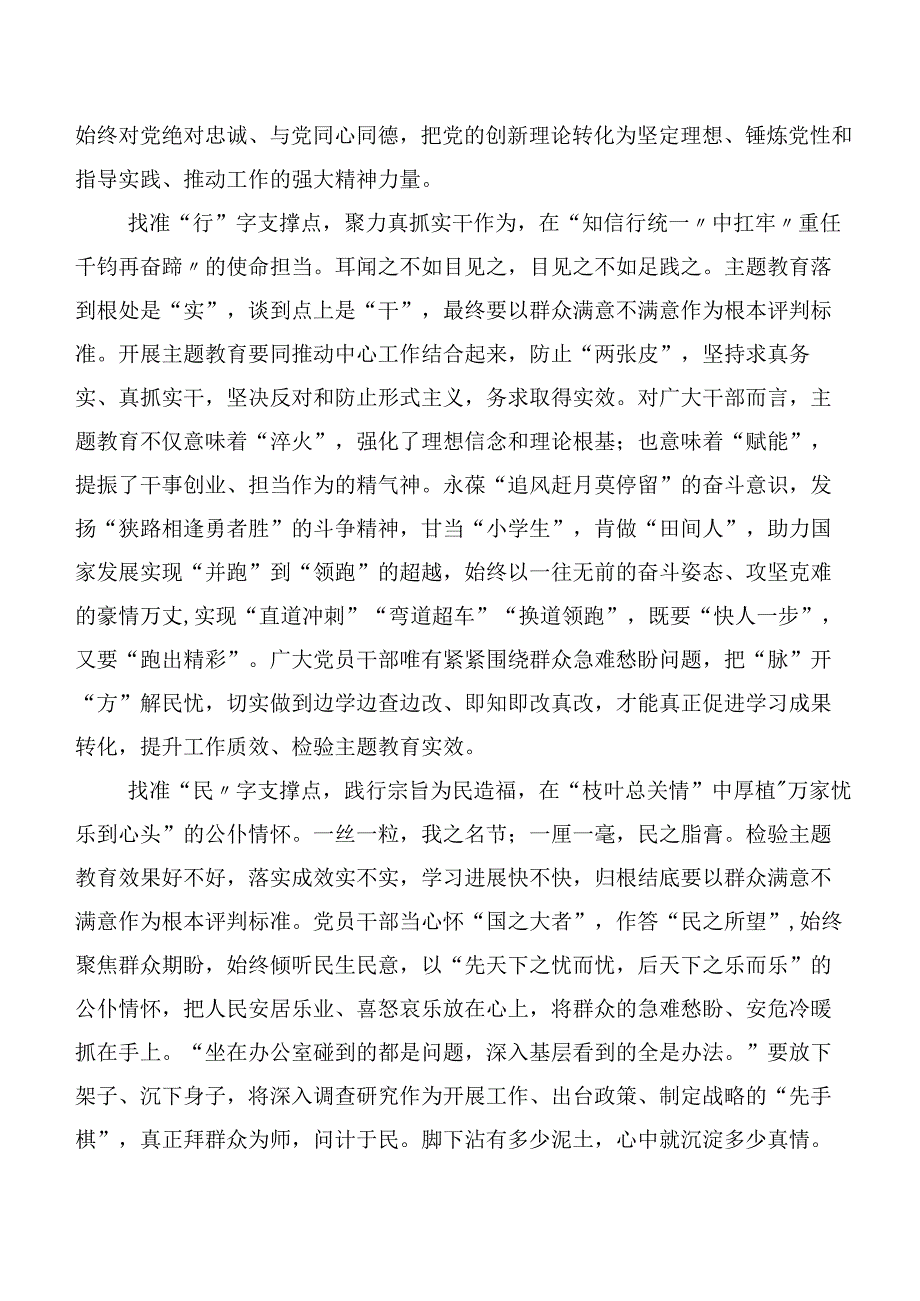 始终对党绝对忠诚、与党同心同德，把党的创新理论转化为坚定理想、锤炼党性和指导实践、推动工作的强大精神力量。

找准“行”字支撑点，聚力真抓实干作为，在“知信行统一〃中扛牢〃重任千钧再奋蹄〃的使命担当。耳闻之不如目见之，目见之不如足践之。主题教育落到根处是“实”，谈到点上是“干”，最终要以群众满意不满意作为根本评判标准。开展主题教育要同推动中心工作结合起来，防止“两张皮”，坚持求真务实、真抓实干，坚决反对和防止形式主义，务求取得实效。对广大干部而言，主题教育不仅意味着“淬火”，强化了理想信念和理论根基；也意味着“赋能”，提振了干事创业、担当作为的精气神。永葆“追风赶月莫停留”的奋斗意识，发扬“狭路相逢勇者胜”的斗争精神，甘当“小学生”，肯做“田间人”，助力国家发展实现“并跑”到“领跑”的超越，始终以一往无前的奋斗姿态、攻坚克难的豪情万丈,实现“直道冲刺”“弯道超车”“换道领跑”，既要“快人一步”，又要“跑出精彩”。广大党员干部唯有紧紧围绕群众急难愁盼问题，把“脉”开“方”解民忧，切实做到边学边查边改、即知即改真改，才能真正促进学习成果转化，提升工作质效、检验主题教育实效。

找准“民〃字支撑点，践行宗旨为民造福，在“枝叶总关情”中厚植"万家忧乐到心头”的公仆情怀。一丝一粒，我之名节；一厘一毫，民之脂膏。检验主题教育效果好不好，落实成效实不实，学习进展快不快，归根结底要以群众满意不满意作为根本评判标准。党员干部当心怀“国之大者”，作答“民之所望”,始终聚焦群众期盼，始终倾听民生民意，以“先天下之忧而忧，后天下之乐而乐”的公仆情怀，把人民安居乐业、喜怒哀乐放在心上，将群众的急难愁盼、安危冷暖抓在手上。“坐在办公室碰到的都是问题，深入基层看到的全是办法。”要放下架子、沉下身子，将深入调查研究作为开展工作、出台政策、制定战略的“先手棋”，真正拜群众为师，问计于民。脚下沾有多少泥土，心中就沉淀多少真情。